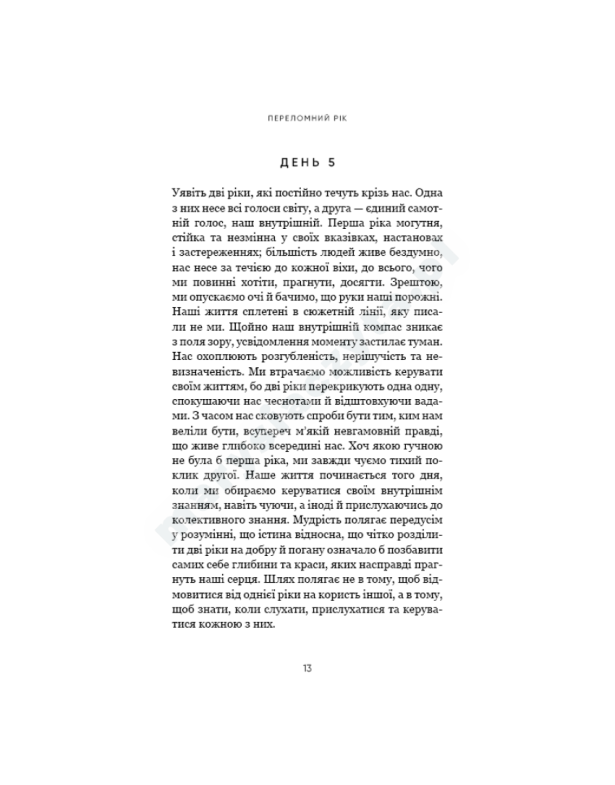 ПЕРЕЛОМНИЙ РІК

ДЕНЬ 5

Уявіть дві ріки, які постійно течуть крізь нас. Одна з них несе всі голоси світу, а друга — єдиний самотній голос, наш внутрішній. Перша ріка могутня, стійка та незмінна у своїх вказівках, настановах і застереженнях; більшість людей живе бездумно, нас несе за течією до кожної віхи, до всього, чого ми повинні хотіти, прагнути, досягти. Зрештою, ми опускаємо очі й бачимо, що руки наші порожні. Наші життя сплетені в сюжетній лінії, яку писали не ми. Щойно наш внутрішній компас зникає з поля зору, усвідомлення моменту застилає туман. Нас охоплюють розгубленість, нерішучість та невизначеність. Ми втрачаємо можливість керувати своїм життям, бо дві ріки перекрикують одна одну, спокушаючи нас чеснотами й відштовхуючи вадами. З часом нас сковують спроби бути тим, ким нам веліли бути, всупереч м'якій невгамовній правді, що живе глибоко всередині нас. Хоч якою гучною не була б перша ріка, ми завжди чуємо тихий поклик другої. Наше життя починається того дня, коли ми обираємо керуватися своїм внутрішнім знанням, навіть чуючи, а іноді й прислухаючись до колективного знання. Мудрість полягає передусім у розумінні, що істина відносна, що чітко розділити дві ріки на добру й погану означало б позбавити самих себе глибини та краси, яких насправді прагнуть наші серця. Шлях полягає не в тому, щоб відмовитися від однієї ріки на користь іншої, а в тому, щоб знати, коли слухати, прислухатися та керуватися кожною з них.

13